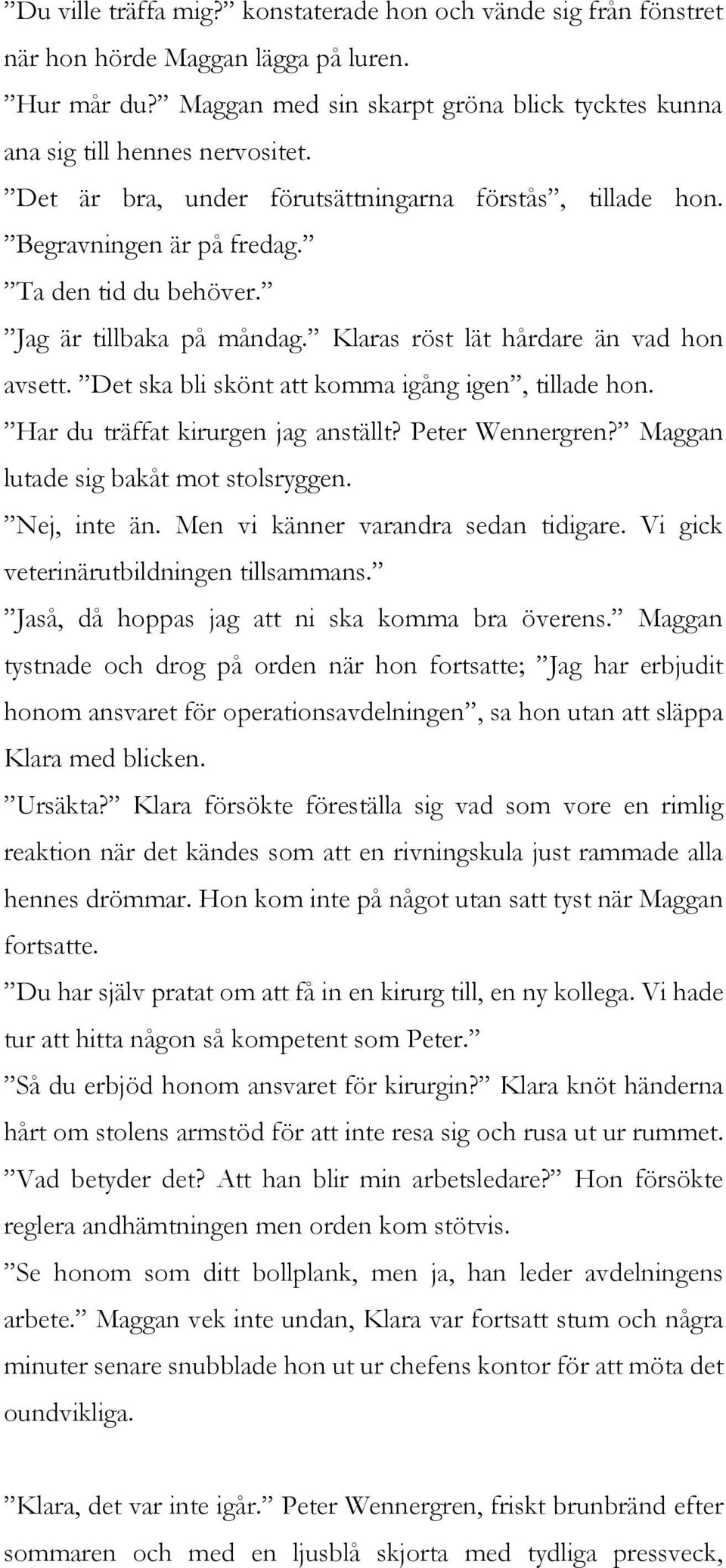 ”Du ville träffa mig?” konstaterade hon och vände sig från fönstret när hon hörde Maggan lägga på luren.
”Hur mår du?” Maggan med sin skarpt gröna blick tycktes kunna ana sig till hennes nervositet.
”Det är bra, under förutsättningarna förstås”, tillade hon. ”Begravningen är på fredag.”
”Ta den tid du behöver.”
”Jag är tillbaka på måndag.” Klaras röst lät hårdare än vad hon avsett. ”Det ska bli skönt att komma igång igen”, tillade hon.
”Har du träffat kirurgen jag anställt? Peter Wennergren?” Maggan lutade sig bakåt mot stolsryggen.
”Nej, inte än. Men vi känner varandra sedan tidigare. Vi gick veterinärutbildningen tillsammans.”
”Jaså, då hoppas jag att ni ska komma bra överens.” Maggan tystnade och drog på orden när hon fortsatte; ”Jag har erbjudit honom ansvaret för operationsavdelningen”, sa hon utan att släppa Klara med blicken.
”Ursäkta?” Klara försökte föreställa sig vad som vore en rimlig reaktion när det kändes som att en rivningskula just rammade alla hennes drömmar. Hon kom inte på något utan satt tyst när Maggan fortsatte.
”Du har själv pratat om att få in en kirurg till, en ny kollega. Vi hade tur att hitta någon så kompetent som Peter.”
”Så du erbjöd honom ansvaret för kirurgin?” Klara knöt händerna hårt om stolens armstöd för att inte resa sig och rusa ut ur rummet. ”Vad betyder det? Att han blir min arbetsledare?” Hon försökte reglera andhämtningen men orden kom stötvis.
”Se honom som ditt bollplank, men ja, han leder avdelningens arbete.” Maggan vek inte undan, Klara var fortsatt stum och några minuter senare snubblade hon ut ur chefens kontor för att möta det oundvikliga.

”Klara, det var inte igår.” Peter Wennergren, friskt brunbränd efter sommaren och med en ljusblå skjorta med tydliga pressveck,